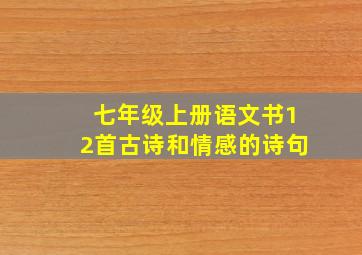 七年级上册语文书12首古诗和情感的诗句